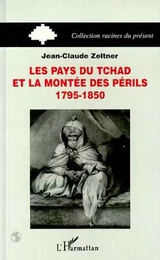 Collection racines du présent

Jean-Claude Zeltner

LES PAYS DU TCHAD ET LA MONTÉE DES PÉRILS 1795-1850

L'Harmattan